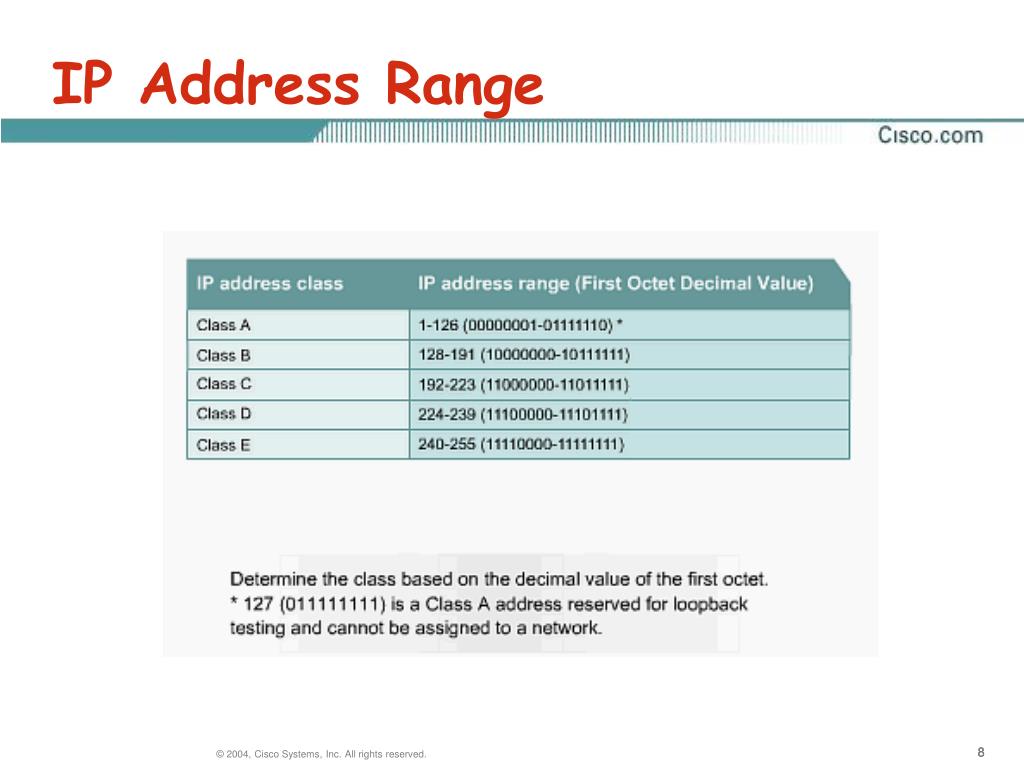 IP Address Range

Cisco.com

| IP address class | IP address range (First Octet Decimal Value) |
|---|---|
| Class A | 1-126 (00000001-01111110) * |
| Class B | 128-191 (10000000-10111111) |
| Class C | 192-223 (11000000-11011111) |
| Class D | 224-239 (11100000-11101111) |
| Class E | 240-255 (11110000-11111111) |

Determine the class based on the decimal value of the first octet.
* 127 (011111111) is a Class A address reserved for loopback testing and cannot be assigned to a network.

© 2004, Cisco Systems, Inc. All rights reserved.

8